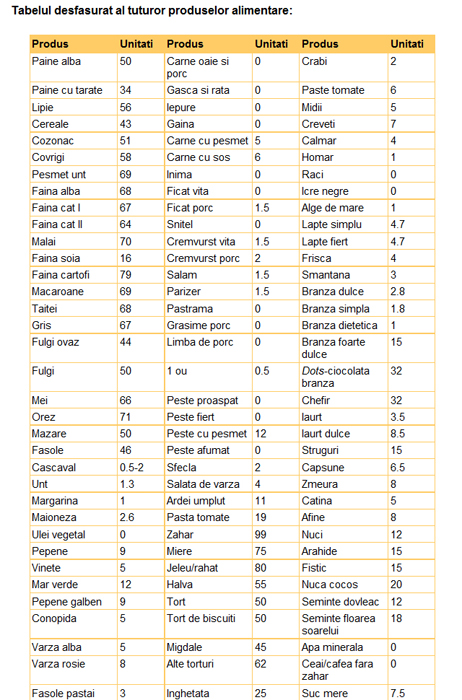 Tabelul desfasurat al tuturor produselor alimentare:

| Produs | Unitati | Produs | Unitati | Produs | Unitati |
|---|---|---|---|---|---|
| Paine alba | 50 | Carne oaie si porc | 0 | Crabi | 2 |
| Paine cu tarate | 34 | Gasca si rata | 0 | Paste tomate | 6 |
| Lipie | 56 | Iepure | 0 | Midii | 5 |
| Cereale | 43 | Gaina | 0 | Creveti | 7 |
| Cozonac | 51 | Carne cu pesmet | 5 | Calmar | 4 |
| Covrigi | 58 | Carne cu sos | 6 | Homar | 1 |
| Pesmet unt | 69 | Inima | 0 | Raci | 0 |
| Faina alba | 68 | Ficat vita | 0 | Icre negre | 0 |
| Faina cat I | 67 | Ficat porc | 1.5 | Alge de mare | 1 |
| Faina cat II | 64 | Snitel | 0 | Lapte simplu | 4.7 |
| Malai | 70 | Cremvurst vita | 1.5 | Lapte fiert | 4.7 |
| Faina soia | 16 | Cremvurst porc | 2 | Frisca | 4 |
| Faina cartofi | 79 | Salam | 1.5 | Smantana | 3 |
| Macaroane | 69 | Parizer | 1.5 | Branza dulce | 2.8 |
| Taitei | 68 | Pastrama | 0 | Branza simpla | 1.8 |
| Gris | 67 | Grasime porc | 0 | Branza dietetica | 1 |
| Fulgi ovaz | 44 | Limba de porc | 0 | Branza foarte dulce | 15 |
| Fulgi | 50 | 1 ou | 0.5 | Dots-ciocolata branza | 32 |
| Mei | 66 | Peste proaspat | 0 | Chefir | 32 |
| Orez | 71 | Peste fiert | 0 | Iaurt | 3.5 |
| Mazare | 50 | Peste cu pesmet | 12 | Iaurt dulce | 8.5 |
| Fasole | 46 | Peste afumat | 0 | Struguri | 15 |
| Cascaval | 0.5-2 | Sfecla | 2 | Capsune | 6.5 |
| Unt | 1.3 | Salata de varza | 4 | Zmeura | 8 |
| Margarina | 1 | Ardei umplut | 11 | Catina | 5 |
| Maioneza | 2.6 | Pasta tomate | 19 | Afine | 8 |
| Ulei vegetal | 0 | Zahar | 99 | Nuci | 12 |
| Pepene | 9 | Miere | 75 | Arahide | 15 |
| Vinete | 5 | Jeleu/rahat | 80 | Fistic | 15 |
| Mar verde | 12 | Halva | 55 | Nuca cocos | 20 |
| Pepene galben | 9 | Tort | 50 | Seminte dovleac | 12 |
| Conopida | 5 | Tort de biscuiti | 50 | Seminte floarea soarelui | 18 |
| Varza alba | 5 | Migdale | 45 | Apa minerala | 0 |
| Varza rosie | 8 | Alte torturi | 62 | Ceai/cafea fara zahar | 0 |
| Fasole pastai | 3 | Inghetata | 25 | Suc mere | 7.5 |